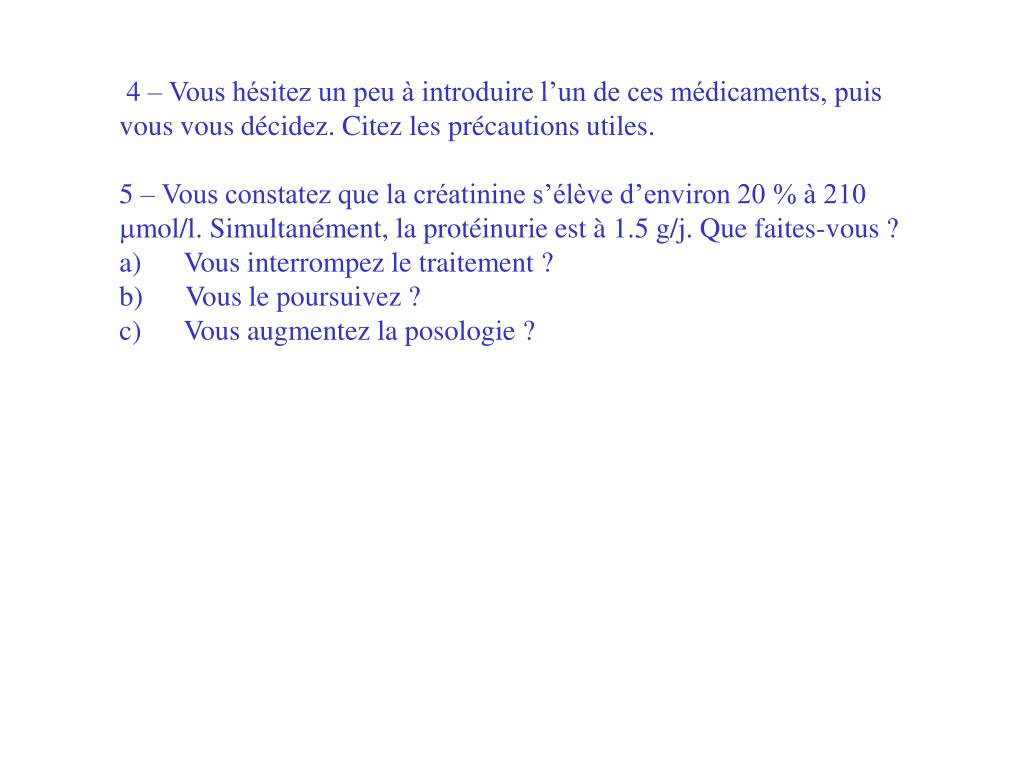 4 – Vous hésitez un peu à introduire l’un de ces médicaments, puis vous vous décidez. Citez les précautions utiles.

5 – Vous constatez que la créatinine s’élève d’environ 20 % à 210 µmol/l. Simultanément, la protéinurie est à 1.5 g/j. Que faites-vous ?
a) Vous interrompez le traitement ?
b) Vous le poursuivez ?
c) Vous augmentez la posologie ?